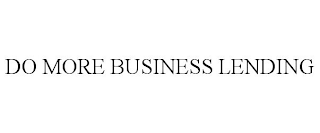 DO MORE BUSINESS LENDING